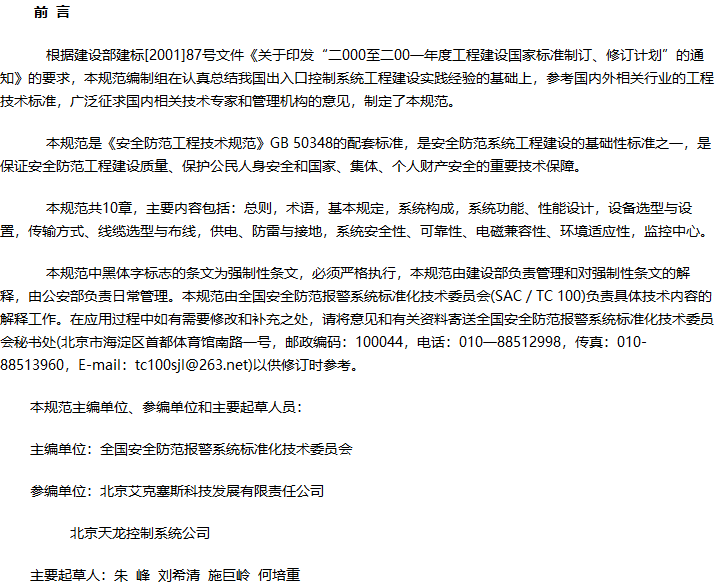 前 言

根据建设部建标[2001]87号文件《关于印发“二000至二00一年度工程建设国家标准制订、修订计划”的通知》的要求，本规范编制组在认真总结我国出入口控制系统工程建设实践经验的基础上，参考国内外相关行业的工程技术标准，广泛征求国内相关技术专家和管理机构的意见，制定了本规范。

本规范是《安全防范工程技术规范》GB 50348的配套标准，是安全防范系统工程建设的基础性标准之一，是保证安全防范工程建设质量、保护公民人身安全和国家、集体、个人财产安全的重要技术保障。

本规范共10章，主要内容包括：总则，术语，基本规定，系统构成，系统功能、性能设计，设备选型与设置，传输方式、线缆选型与布线，供电、防雷与接地，系统安全性、可靠性、电磁兼容性、环境适应性，监控中心。

本规范中黑体字标志的条文为强制性条文，必须严格执行，本规范由建设部负责管理和对强制性条文的解释，由公安部负责日常管理。本规范由全国安全防范报警系统标准化技术委员会(SAC / TC 100)负责具体技术内容的解释工作。在应用过程中如有需要修改和补充之处，请将意见和有关资料寄送全国安全防范报警系统标准化技术委员会秘书处(北京市海淀区首都体育馆南路一号，邮政编码：100044，电话：010—88512998，传真：010-88513960，E-mail：tc100sjl@263.net)以供修订时参考。

本规范主编单位、参编单位和主要起草人员：

主编单位：全国安全防范报警系统标准化技术委员会

参编单位：北京艾克塞斯科技发展有限责任公司

北京天龙控制系统公司

主要起草人：朱 峰 刘希清 施巨岭 何培重